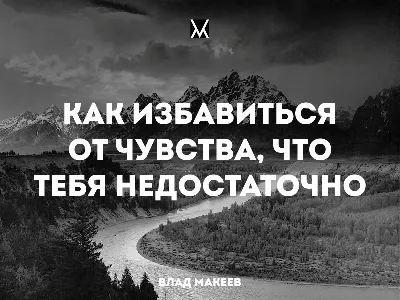 M

КАК ИЗБАВИТЬСЯ ОТ ЧУВСТВА, ЧТО ТЕБЯ НЕДОСТАТОЧНО

ВЛАД МАКЕЕВ